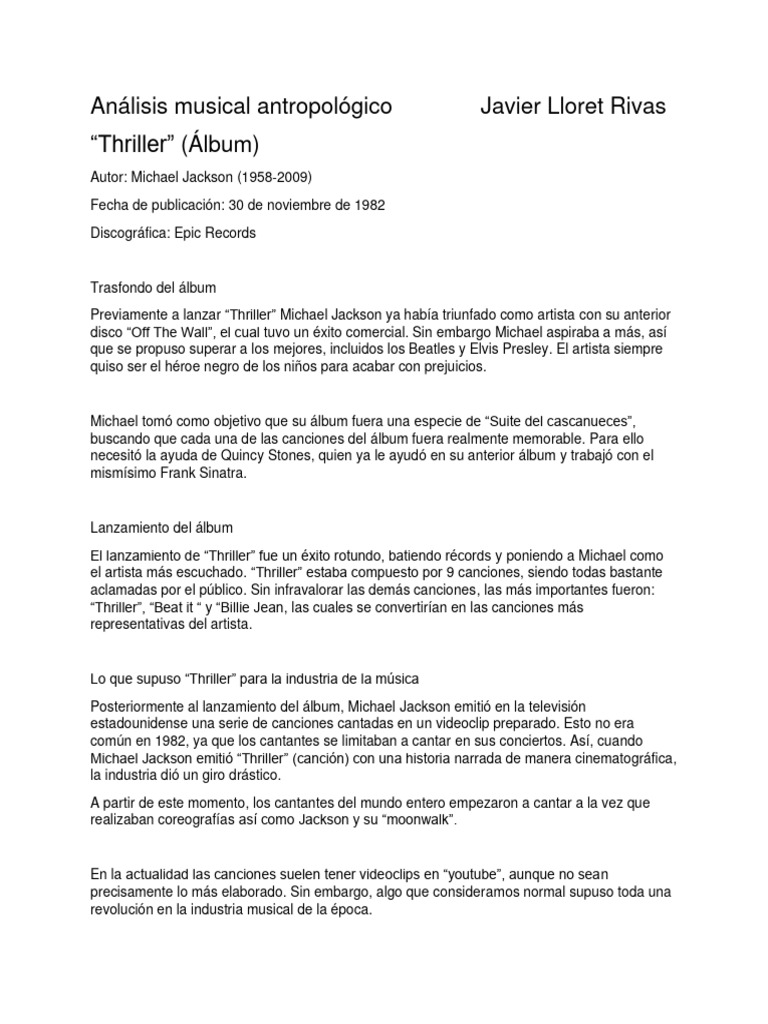 Análisis musical antropológico Javier Lloret Rivas

“Thriller” (Álbum)

Autor: Michael Jackson (1958-2009)

Fecha de publicación: 30 de noviembre de 1982

Discográfica: Epic Records

Trasfondo del álbum

Previamente a lanzar “Thriller” Michael Jackson ya había triunfado como artista con su anterior disco “Off The Wall”, el cual tuvo un éxito comercial. Sin embargo Michael aspiraba a más, así que se propuso superar a los mejores, incluidos los Beatles y Elvis Presley. El artista siempre quiso ser el héroe negro de los niños para acabar con prejuicios.

Michael tomó como objetivo que su álbum fuera una especie de “Suite del cascanueces”, buscando que cada una de las canciones del álbum fuera realmente memorable. Para ello necesitó la ayuda de Quincy Stones, quien ya le ayudó en su anterior álbum y trabajó con el mismísimo Frank Sinatra.

Lanzamiento del álbum

El lanzamiento de “Thriller” fue un éxito rotundo, batiendo récords y poniendo a Michael como el artista más escuchado. “Thriller” estaba compuesto por 9 canciones, siendo todas bastante aclamadas por el público. Sin infravalorar las demás canciones, las más importantes fueron: “Thriller”, “Beat it “ y “Billie Jean, las cuales se convertirían en las canciones más representativas del artista.

Lo que supuso “Thriller” para la industria de la música

Posteriormente al lanzamiento del álbum, Michael Jackson emitió en la televisión estadounidense una serie de canciones cantadas en un videoclip preparado. Esto no era común en 1982, ya que los cantantes se limitaban a cantar en sus conciertos. Así, cuando Michael Jackson emitió “Thriller” (canción) con una historia narrada de manera cinematográfica, la industria dió un giro drástico.

A partir de este momento, los cantantes del mundo entero empezaron a cantar a la vez que realizaban coreografías así como Jackson y su “moonwalk”.

En la actualidad las canciones suelen tener videoclips en “youtube”, aunque no sean precisamente lo más elaborado. Sin embargo, algo que consideramos normal supuso toda una revolución en la industria musical de la época.